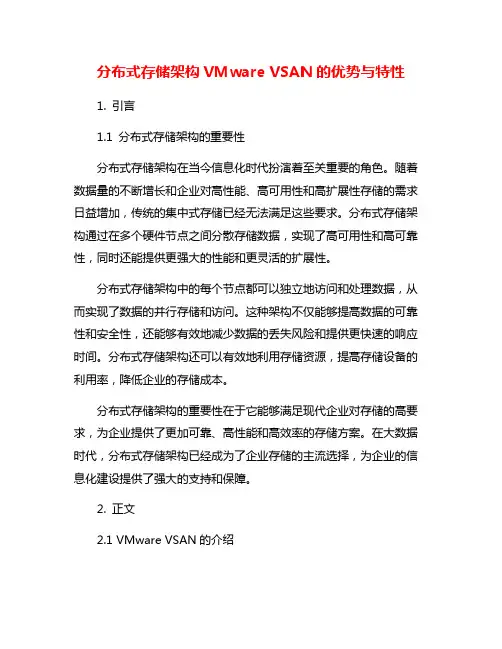 分布式存储架构 VMware VSAN 的优势与特性

1. 引言

1.1 分布式存储架构的重要性

分布式存储架构在当今信息化时代扮演着至关重要的角色。随着数据量的不断增长和企业对高性能、高可用性和高扩展性存储的需求日益增加，传统的集中式存储已经无法满足这些要求。分布式存储架构通过在多个硬件节点之间分散存储数据，实现了高可用性和高可靠性，同时还能提供更强大的性能和更灵活的扩展性。

分布式存储架构中的每个节点都可以独立地访问和处理数据，从而实现了数据的并行存储和访问。这种架构不仅能够提高数据的可靠性和安全性，还能够有效地减少数据的丢失风险和提供更快速的响应时间。分布式存储架构还可以有效地利用存储资源，提高存储设备的利用率，降低企业的存储成本。

分布式存储架构的重要性在于它能够满足现代企业对存储的高要求，为企业提供了更加可靠、高性能和高效率的存储方案。在大数据时代，分布式存储架构已经成为了企业存储的主流选择，为企业的信息化建设提供了强大的支持和保障。

2. 正文

2.1 VMware VSAN 的介绍